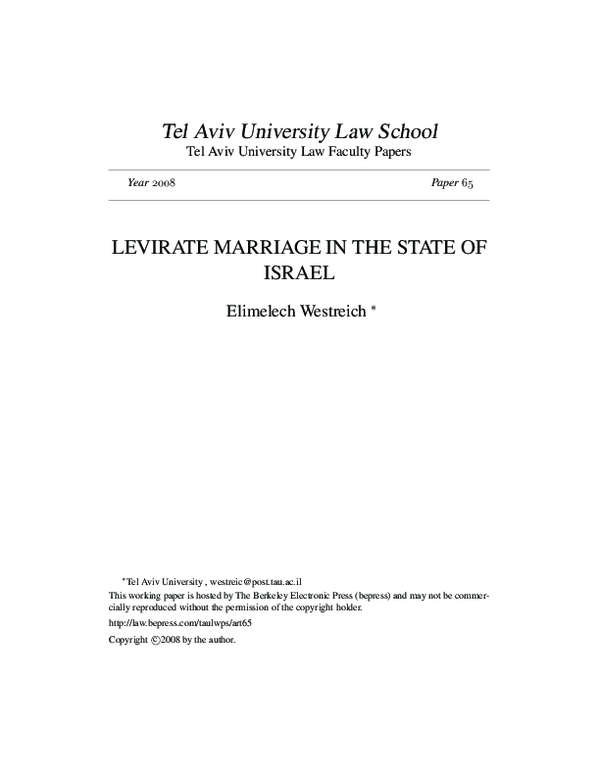 Tel Aviv University Law School
Tel Aviv University Law Faculty Papers

Year 2008 Paper 65

LEVIRATE MARRIAGE IN THE STATE OF ISRAEL

Elimelech Westreich *

*Tel Aviv University , westreic@post.tau.ac.il
This working paper is hosted by The Berkeley Electronic Press (bepress) and may not be commercially reproduced without the permission of the copyright holder.
http://law.bepress.com/taulwps/art65
Copyright ©2008 by the author.